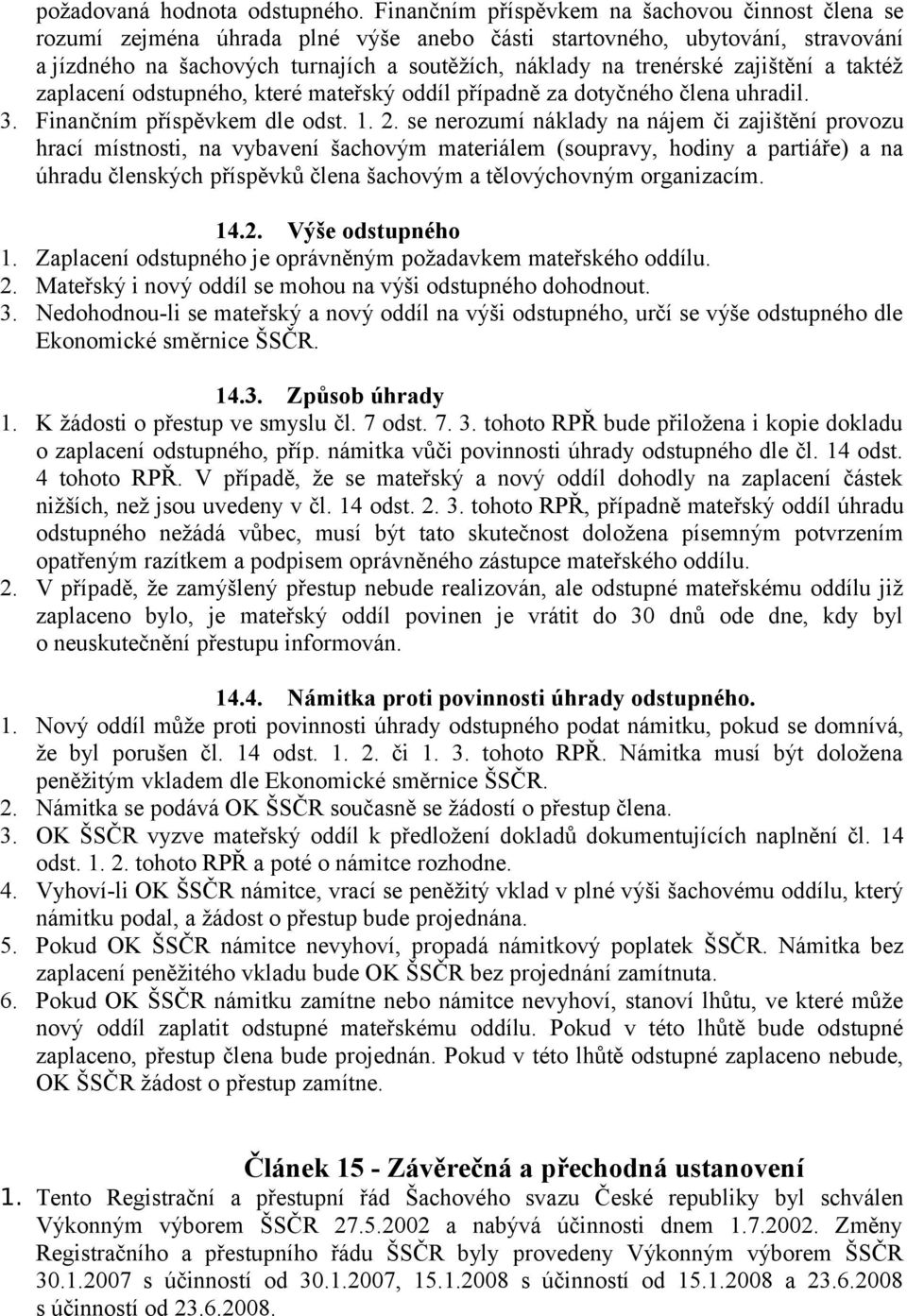 požadovaná hodnota odstupného. Finančním příspěvkem na šachovou činnost člena se rozumí zejména úhrada plné výše anebo části startovného, ubytování, stravování a jízdného na šachových turnajích a soutěžích, náklady na trenérské zajištění a taktéž zaplacení odstupného, které mateřský oddíl případně za dotyčného člena uhradil.
3. Finančním příspěvkem dle odst. 1. 2. se nerozumí náklady na nájem či zajištění provozu hrací místnosti, na vybavení šachovým materiálem (soupravy, hodiny a partiáře) a na úhradu členských příspěvků člena šachovým a tělovýchovným organizacím.

14.2. Výše odstupného
1. Zaplacení odstupného je oprávněným požadavkem mateřského oddílu.
2. Mateřský i nový oddíl se mohou na výši odstupného dohodnout.
3. Nedohodnou-li se mateřský a nový oddíl na výši odstupného, určí se výše odstupného dle Ekonomické směrnice ŠSČR.

14.3. Způsob úhrady
1. K žádosti o přestup ve smyslu čl. 7 odst. 7. 3. tohoto RPŘ bude přiložena i kopie dokladu o zaplacení odstupného, příp. námitka vůči povinnosti úhrady odstupného dle čl. 14 odst. 4 tohoto RPŘ. V případě, že se mateřský a nový oddíl dohodly na zaplacení částek nižších, než jsou uvedeny v čl. 14 odst. 2. 3. tohoto RPŘ, případně mateřský oddíl úhradu odstupného nežádá vůbec, musí být tato skutečnost doložena písemným potvrzením opatřeným razítkem a podpisem oprávněného zástupce mateřského oddílu.
2. V případě, že zamýšlený přestup nebude realizován, ale odstupné mateřskému oddílu již zaplaceno bylo, je mateřský oddíl povinen je vrátit do 30 dnů ode dne, kdy byl o neuskutečnění přestupu informován.

14.4. Námitka proti povinnosti úhrady odstupného.
1. Nový oddíl může proti povinnosti úhrady odstupného podat námitku, pokud se domnívá, že byl porušen čl. 14 odst. 1. 2. či 1. 3. tohoto RPŘ. Námitka musí být doložena peněžitým vkladem dle Ekonomické směrnice ŠSČR.
2. Námitka se podává OK ŠSČR současně se žádostí o přestup člena.
3. OK ŠSČR vyzve mateřský oddíl k předložení dokladů dokumentujících naplnění čl. 14 odst. 1. 2. tohoto RPŘ a poté o námitce rozhodne.
4. Vyhoví-li OK ŠSČR námitce, vrací se peněžitý vklad v plné výši šachovému oddílu, který námitku podal, a žádost o přestup bude projednána.
5. Pokud OK ŠSČR námitce nevyhoví, propadá námitkový poplatek ŠSČR. Námitka bez zaplacení peněžitého vkladu bude OK ŠSČR bez projednání zamítnuta.
6. Pokud OK ŠSČR námitku zamítne nebo námitce nevyhoví, stanoví lhůtu, ve které může nový oddíl zaplatit odstupné mateřskému oddílu. Pokud v této lhůtě bude odstupné zaplaceno, přestup člena bude projednán. Pokud v této lhůtě odstupné zaplaceno nebude, OK ŠSČR žádost o přestup zamítne.

Článek 15 - Závěrečná a přechodná ustanovení
1. Tento Registrační a přestupní řád Šachového svazu České republiky byl schválen Výkonným výborem ŠSČR 27.5.2002 a nabývá účinnosti dnem 1.7.2002. Změny Registračního a přestupního řádu ŠSČR byly provedeny Výkonným výborem ŠSČR 30.1.2007 s účinností od 30.1.2007, 15.1.2008 s účinností od 15.1.2008 a 23.6.2008 s účinností od 23.6.2008.